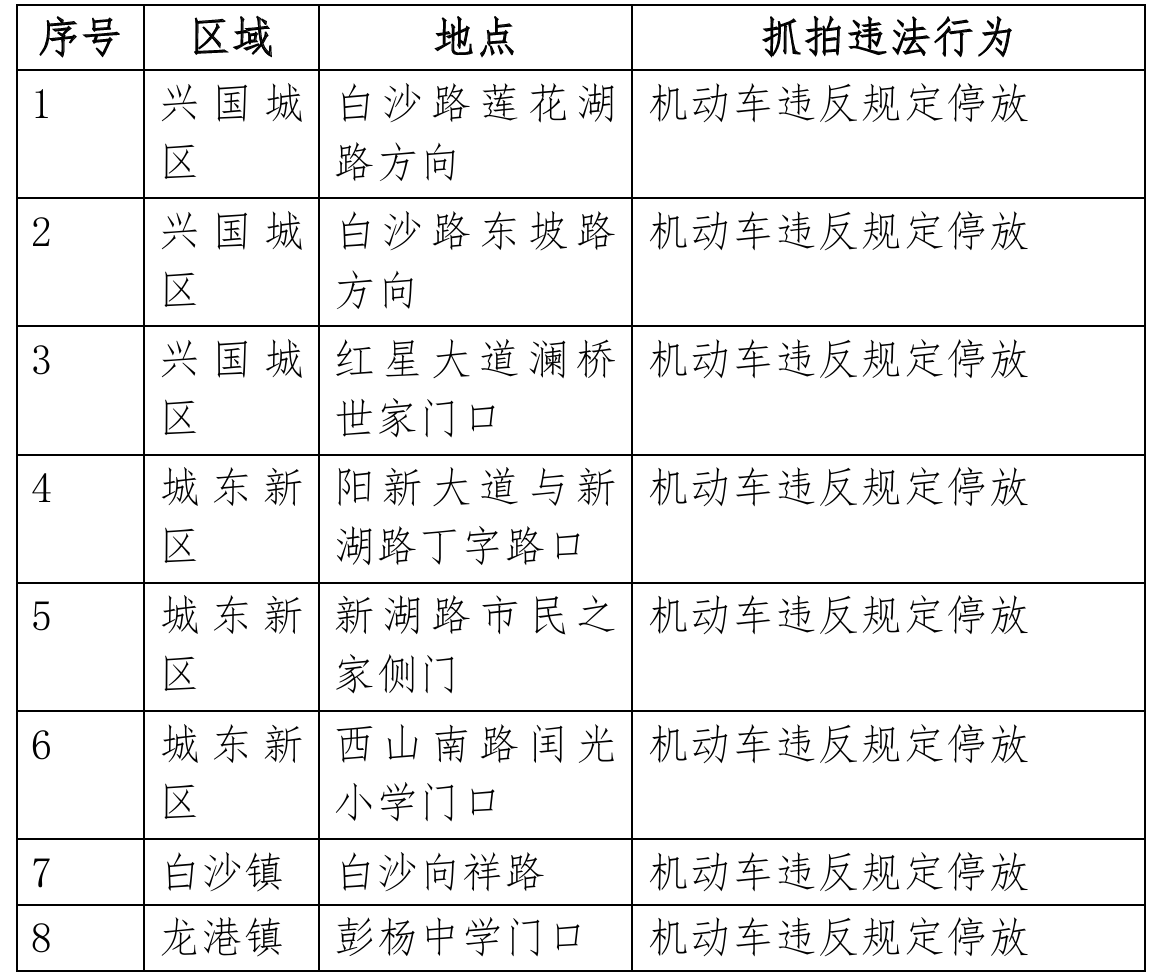 | 序号 | 区域 | 地点 | 抓拍违法行为 |
|---|---|---|---|
| 1 | 兴国城区 | 白沙路莲花湖路方向 | 机动车违反规定停放 |
| 2 | 兴国城区 | 白沙路东坡路方向 | 机动车违反规定停放 |
| 3 | 兴国城区 | 红星大道澜桥世家门口 | 机动车违反规定停放 |
| 4 | 城东新区 | 阳新大道与新湖路丁字路口 | 机动车违反规定停放 |
| 5 | 城东新区 | 新湖路市民之家侧门 | 机动车违反规定停放 |
| 6 | 城东新区 | 西山南路闰光小学门口 | 机动车违反规定停放 |
| 7 | 白沙镇 | 白沙向祥路 | 机动车违反规定停放 |
| 8 | 龙港镇 | 彭杨中学门口 | 机动车违反规定停放 |